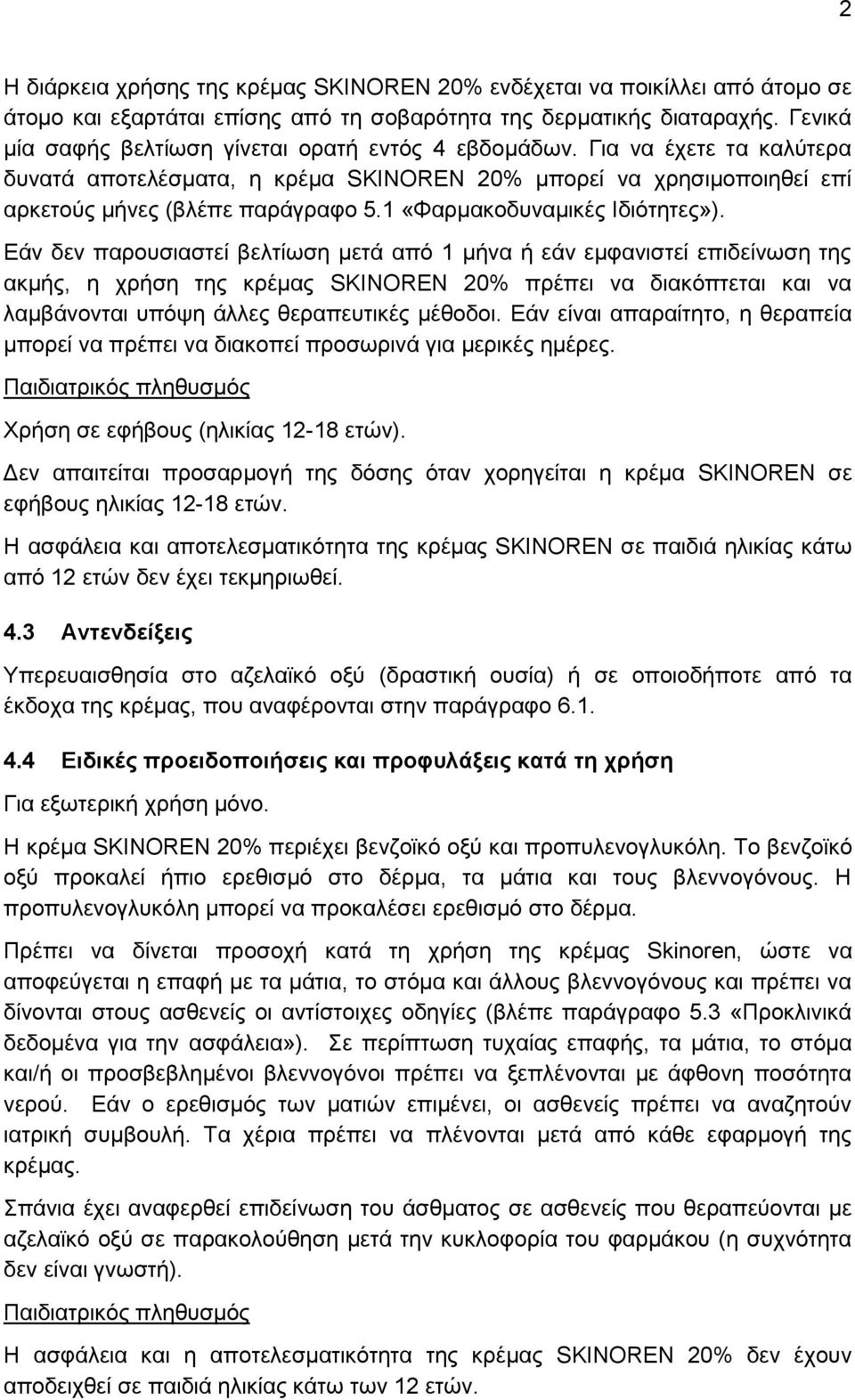 2

Η διάρκεια χρήσης της κρέμας SKINOREN 20% ενδέχεται να ποικίλλει από άτομο σε άτομο και εξαρτάται επίσης από τη σοβαρότητα της δερματικής διαταραχής. Γενικά μία σαφής βελτίωση γίνεται ορατή εντός 4 εβδομάδων. Για να έχετε τα καλύτερα δυνατά αποτελέσματα, η κρέμα SKINOREN 20% μπορεί να χρησιμοποιηθεί επί αρκετούς μήνες (βλέπε παράγραφο 5.1 «Φαρμακοδυναμικές Ιδιότητες»).

Εάν δεν παρουσιαστεί βελτίωση μετά από 1 μήνα ή εάν εμφανιστεί επιδείνωση της ακμής, η χρήση της κρέμας SKINOREN 20% πρέπει να διακόπτεται και να λαμβάνονται υπόψη άλλες θεραπευτικές μέθοδοι. Εάν είναι απαραίτητο, η θεραπεία μπορεί να πρέπει να διακοπεί προσωρινά για μερικές ημέρες.

Παιδιατρικός πληθυσμός

Χρήση σε εφήβους (ηλικίας 12-18 ετών).

Δεν απαιτείται προσαρμογή της δόσης όταν χορηγείται η κρέμα SKINOREN σε εφήβους ηλικίας 12-18 ετών.

Η ασφάλεια και αποτελεσματικότητα της κρέμας SKINOREN σε παιδιά ηλικίας κάτω από 12 ετών δεν έχει τεκμηριωθεί.

4.3 Αντενδείξεις

Υπερευαισθησία στο αζελαϊκό οξύ (δραστική ουσία) ή σε οποιοδήποτε από τα έκδοχα της κρέμας, που αναφέρονται στην παράγραφο 6.1.

4.4 Ειδικές προειδοποιήσεις και προφυλάξεις κατά τη χρήση

Για εξωτερική χρήση μόνο.

Η κρέμα SKINOREN 20% περιέχει βενζοϊκό οξύ και προπυλενογλυκόλη. Το βενζοϊκό οξύ προκαλεί ήπιο ερεθισμό στο δέρμα, τα μάτια και τους βλεννογόνους. Η προπυλενογλυκόλη μπορεί να προκαλέσει ερεθισμό στο δέρμα.

Πρέπει να δίνεται προσοχή κατά τη χρήση της κρέμας Skinoren, ώστε να αποφεύγεται η επαφή με τα μάτια, το στόμα και άλλους βλεννογόνους και πρέπει να δίνονται στους ασθενείς οι αντίστοιχες οδηγίες (βλέπε παράγραφο 5.3 «Προκλινικά δεδομένα για την ασφάλεια»). Σε περίπτωση τυχαίας επαφής, τα μάτια, το στόμα και/ή οι προσβεβλημένοι βλεννογόνοι πρέπει να ξεπλένονται με άφθονη ποσότητα νερού. Εάν ο ερεθισμός των ματιών επιμένει, οι ασθενείς πρέπει να αναζητούν ιατρική συμβουλή. Τα χέρια πρέπει να πλένονται μετά από κάθε εφαρμογή της κρέμας.

Σπάνια έχει αναφερθεί επιδείνωση του άσθματος σε ασθενείς που θεραπεύονται με αζελαϊκό οξύ σε παρακολούθηση μετά την κυκλοφορία του φαρμάκου (η συχνότητα δεν είναι γνωστή).

Παιδιατρικός πληθυσμός

Η ασφάλεια και η αποτελεσματικότητα της κρέμας SKINOREN 20% δεν έχουν αποδειχθεί σε παιδιά ηλικίας κάτω των 12 ετών.